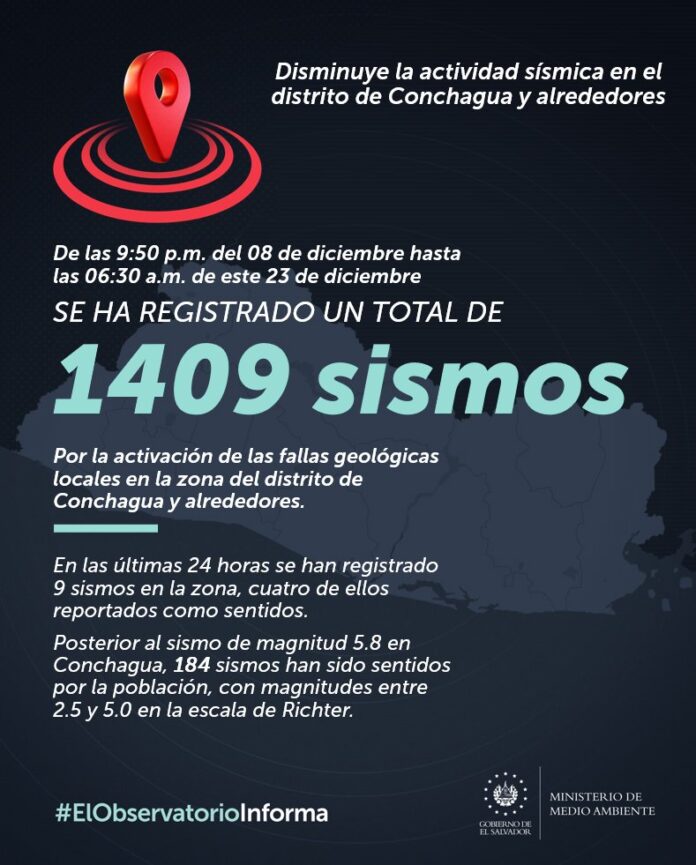 Disminuye la actividad sísmica en el distrito de Conchagua y alrededores

De las 9:50 p.m. del 08 de diciembre hasta las 06:30 a.m. de este 23 de diciembre

SE HA REGISTRADO UN TOTAL DE

1409 sismos

Por la activación de las fallas geológicas locales en la zona del distrito de Conchagua y alrededores.

En las últimas 24 horas se han registrado 9 sismos en la zona, cuatro de ellos reportados como sentidos.

Posterior al sismo de magnitud 5.8 en Conchagua, 184 sismos han sido sentidos por la población, con magnitudes entre 2.5 y 5.0 en la escala de Richter.

#ElObservatorioInforma

GOBIERNO DE EL SALVADOR

MINISTERIO DE MEDIO AMBIENTE